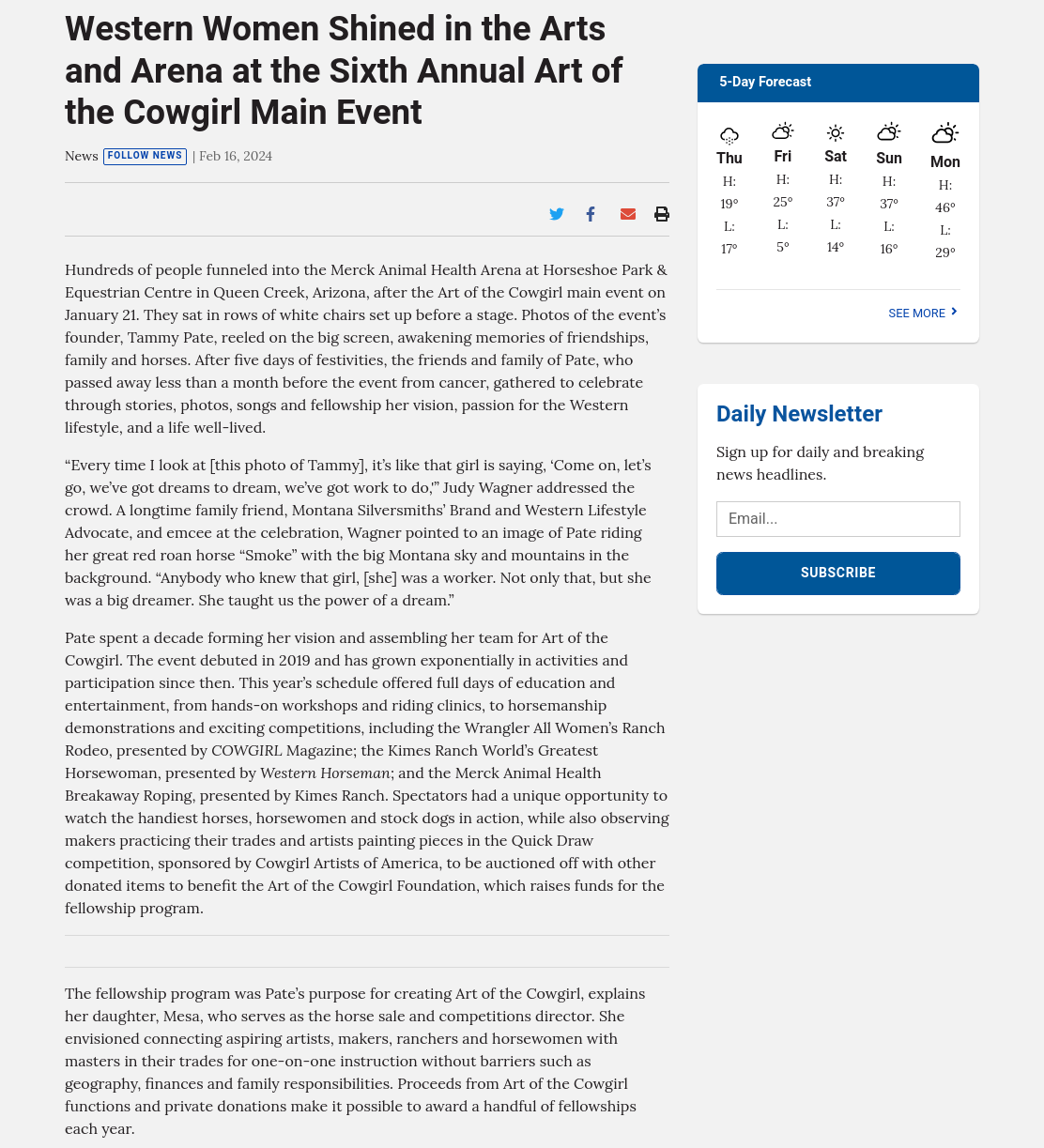 Western Women Shined in the Arts and Arena at the Sixth Annual Art of the Cowgirl Main Event

News FOLLOW NEWS | Feb 16, 2024

Hundreds of people funneled into the Merck Animal Health Arena at Horseshoe Park & Equestrian Centre in Queen Creek, Arizona, after the Art of the Cowgirl main event on January 21. They sat in rows of white chairs set up before a stage. Photos of the event's founder, Tammy Pate, reeled on the big screen, awakening memories of friendships, family and horses. After five days of festivities, the friends and family of Pate, who passed away less than a month before the event from cancer, gathered to celebrate through stories, photos, songs and fellowship her vision, passion for the Western lifestyle, and a life well-lived.

"Every time I look at [this photo of Tammy], it's like that girl is saying, 'Come on, let's go, we've got dreams to dream, we've got work to do,'" Judy Wagner addressed the crowd. A longtime family friend, Montana Silversmiths' Brand and Western Lifestyle Advocate, and emcee at the celebration, Wagner pointed to an image of Pate riding her great red roan horse "Smoke" with the big Montana sky and mountains in the background. "Anybody who knew that girl, [she] was a worker. Not only that, but she was a big dreamer. She taught us the power of a dream."

Pate spent a decade forming her vision and assembling her team for Art of the Cowgirl. The event debuted in 2019 and has grown exponentially in activities and participation since then. This year's schedule offered full days of education and entertainment, from hands-on workshops and riding clinics, to horsemanship demonstrations and exciting competitions, including the Wrangler All Women's Ranch Rodeo, presented by COWGIRL Magazine; the Kimes Ranch World's Greatest Horsewoman, presented by Western Horseman; and the Merck Animal Health Breakaway Roping, presented by Kimes Ranch. Spectators had a unique opportunity to watch the handiest horses, horsewomen and stock dogs in action, while also observing makers practicing their trades and artists painting pieces in the Quick Draw competition, sponsored by Cowgirl Artists of America, to be auctioned off with other donated items to benefit the Art of the Cowgirl Foundation, which raises funds for the fellowship program.

The fellowship program was Pate's purpose for creating Art of the Cowgirl, explains her daughter, Mesa, who serves as the horse sale and competitions director. She envisioned connecting aspiring artists, makers, ranchers and horsewomen with masters in their trades for one-on-one instruction without barriers such as geography, finances and family responsibilities. Proceeds from Art of the Cowgirl functions and private donations make it possible to award a handful of fellowships each year.

5-Day Forecast

| Thu | Fri | Sat | Sun | Mon |
|---|---|---|---|---|
| H: 19° | H: 25° | H: 37° | H: 37° | H: 46° |
| L: 17° | L: 5° | L: 14° | L: 16° | L: 29° |

SEE MORE

Daily Newsletter

Sign up for daily and breaking news headlines.

Email...

SUBSCRIBE